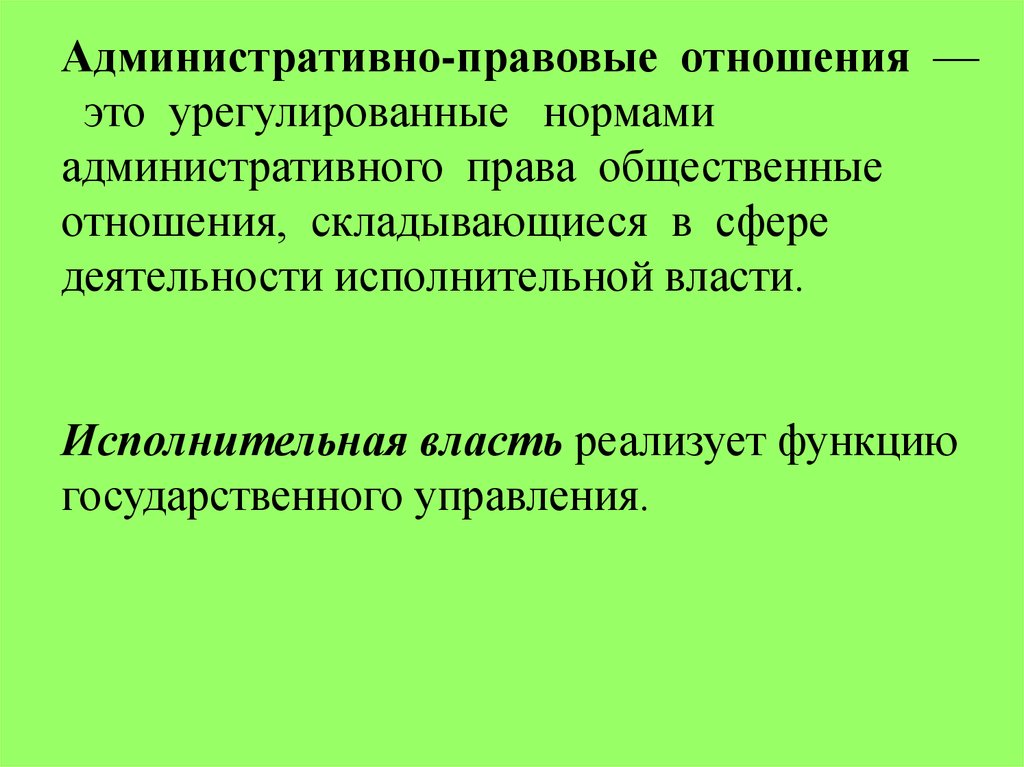 Административно-правовые отношения — это урегулированные нормами административного права общественные отношения, складывающиеся в сфере деятельности исполнительной власти.

Исполнительная власть реализует функцию государственного управления.